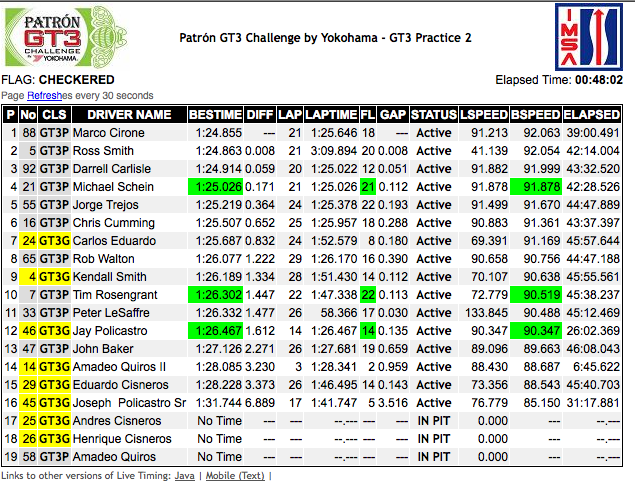 PATRÓN GT3 CHALLENGE by YOKOHAMA

Patrón GT3 Challenge by Yokohama - GT3 Practice 2

IMSA

FLAG: CHECKERED

Elapsed Time: 00:48:02

Page Refreshes every 30 seconds

| P | No | CLS | DRIVER NAME | BESTIME | DIFF | LAP | LAPTIME | FL | GAP | STATUS | LSPEED | BSPEED | ELAPSED |
|---|---|---|---|---|---|---|---|---|---|---|---|---|---|
| 1 | 88 | GT3P | Marco Cirone | 1:24.855 | --- | 21 | 1:25.646 | 18 | --- | Active | 91.213 | 92.063 | 39:00.491 |
| 2 | 5 | GT3P | Ross Smith | 1:24.863 | 0.008 | 21 | 3:09.894 | 20 | 0.008 | Active | 41.139 | 92.054 | 42:14.004 |
| 3 | 92 | GT3P | Darrell Carlisle | 1:24.914 | 0.059 | 20 | 1:25.022 | 12 | 0.051 | Active | 91.882 | 91.999 | 43:32.520 |
| 4 | 21 | GT3P | Michael Schein | 1:25.026 | 0.171 | 21 | 1:25.026 | 21 | 0.112 | Active | 91.878 | 91.878 | 42:28.526 |
| 5 | 55 | GT3P | Jorge Trejos | 1:25.219 | 0.364 | 24 | 1:25.378 | 22 | 0.193 | Active | 91.499 | 91.670 | 44:47.889 |
| 6 | 16 | GT3P | Chris Cumming | 1:25.507 | 0.652 | 25 | 1:25.957 | 18 | 0.288 | Active | 90.883 | 91.361 | 43:37.397 |
| 7 | 24 | GT3G | Carlos Eduardo | 1:25.687 | 0.832 | 24 | 1:52.579 | 8 | 0.180 | Active | 69.391 | 91.169 | 45:57.644 |
| 8 | 65 | GT3P | Rob Walton | 1:26.077 | 1.222 | 29 | 1:26.170 | 16 | 0.390 | Active | 90.658 | 90.756 | 44:47.188 |
| 9 | 4 | GT3G | Kendall Smith | 1:26.189 | 1.334 | 28 | 1:51.430 | 14 | 0.112 | Active | 70.107 | 90.638 | 45:55.561 |
| 10 | 7 | GT3P | Tim Rosengrant | 1:26.302 | 1.447 | 22 | 1:47.338 | 22 | 0.113 | Active | 72.779 | 90.519 | 45:38.237 |
| 11 | 33 | GT3P | Peter LeSaffre | 1:26.332 | 1.477 | 26 | 58.366 | 17 | 0.030 | Active | 133.845 | 90.488 | 45:12.469 |
| 12 | 46 | GT3G | Jay Policastro | 1:26.467 | 1.612 | 14 | 1:26.467 | 14 | 0.135 | Active | 90.347 | 90.347 | 26:02.369 |
| 13 | 47 | GT3P | John Baker | 1:27.126 | 2.271 | 26 | 1:27.681 | 19 | 0.659 | Active | 89.096 | 89.663 | 46:08.043 |
| 14 | 14 | GT3G | Amadeo Quiros II | 1:28.085 | 3.230 | 3 | 1:28.341 | 2 | 0.959 | Active | 88.430 | 88.687 | 6:45.622 |
| 15 | 29 | GT3G | Eduardo Cisneros | 1:28.228 | 3.373 | 26 | 1:46.495 | 14 | 0.143 | Active | 73.356 | 88.543 | 45:40.703 |
| 16 | 45 | GT3G | Joseph Policastro Sr | 1:31.744 | 6.889 | 17 | 1:41.747 | 5 | 3.516 | Active | 76.779 | 85.150 | 31:17.881 |
| 17 | 25 | GT3G | Andres Cisneros | No Time | --- | --- | --.--- | --- | --- | IN PIT | 0.000 | --- | --.--- |
| 18 | 26 | GT3G | Henrique Cisneros | No Time | --- | --- | --.--- | --- | --- | IN PIT | 0.000 | --- | --.--- |
| 19 | 58 | GT3P | Amadeo Quiros | No Time | --- | --- | --.--- | --- | --- | IN PIT | 0.000 | --- | --.--- |

Links to other versions of Live Timing: Java | Mobile (Text) |